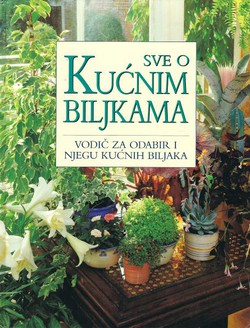 SVE O
KUĆNIM
BILJKAMA

VODIČ ZA ODABIR I
NJEGU KUĆNIH BILJAKA